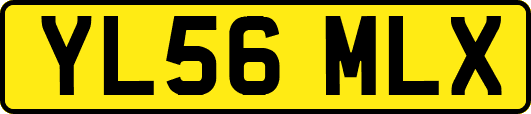 YL56 MLX